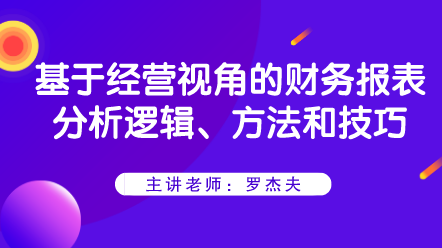 基于经营视角的财务报表分析逻辑、方法和技巧

主讲老师：罗杰夫